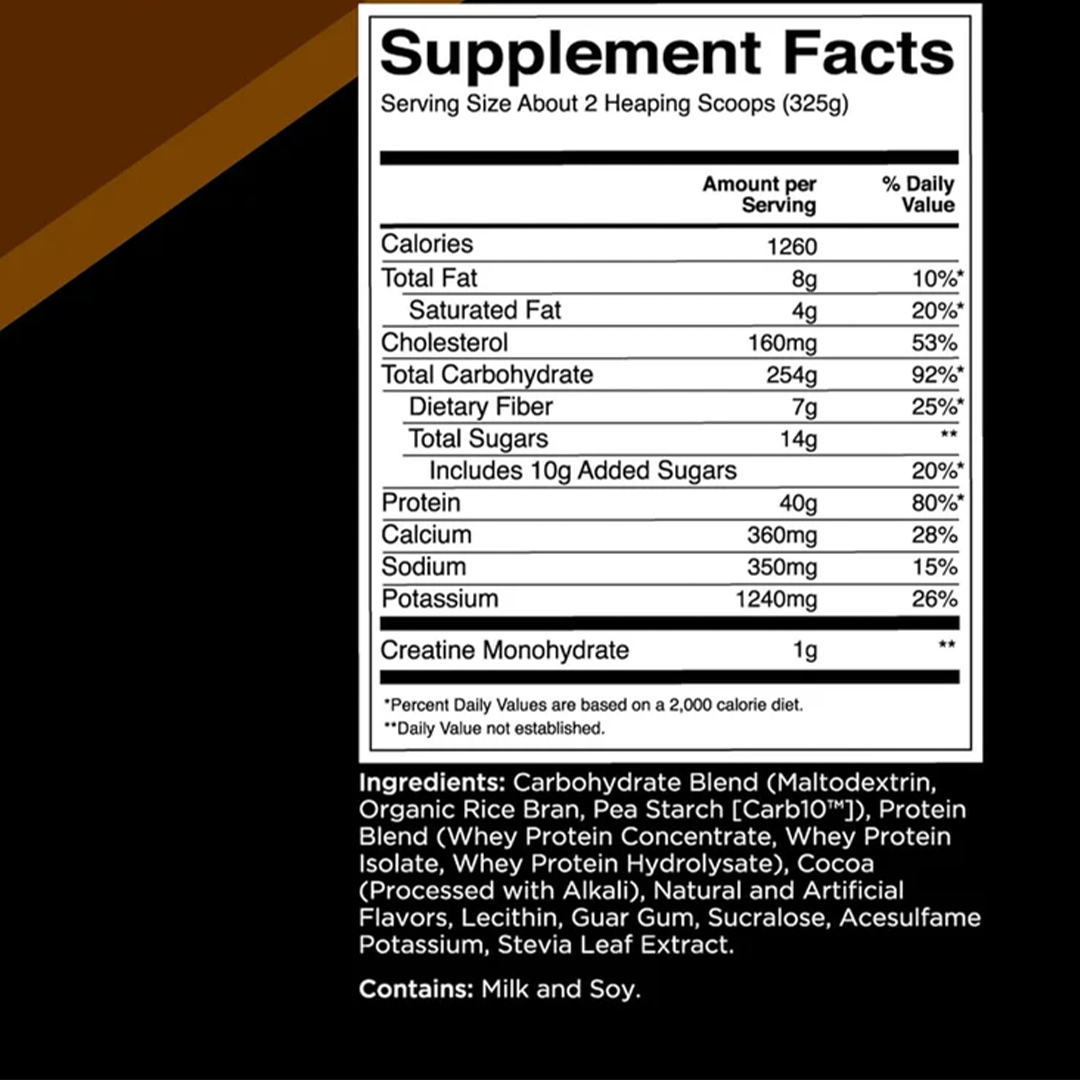 Supplement Facts
Serving Size About 2 Heaping Scoops (325g)

| | Amount per Serving | % Daily Value |
|---|---|---|
| Calories | 1260 | |
| Total Fat | 8g | 10%* |
| Saturated Fat | 4g | 20%* |
| Cholesterol | 160mg | 53% |
| Total Carbohydrate | 254g | 92%* |
| Dietary Fiber | 7g | 25%* |
| Total Sugars | 14g | ** |
| Includes 10g Added Sugars | | 20%* |
| Protein | 40g | 80%* |
| Calcium | 360mg | 28% |
| Sodium | 350mg | 15% |
| Potassium | 1240mg | 26% |
| Creatine Monohydrate | 1g | ** |

*Percent Daily Values are based on a 2,000 calorie diet.
**Daily Value not established.

Ingredients: Carbohydrate Blend (Maltodextrin, Organic Rice Bran, Pea Starch [Carb10™]), Protein Blend (Whey Protein Concentrate, Whey Protein Isolate, Whey Protein Hydrolysate), Cocoa (Processed with Alkali), Natural and Artificial Flavors, Lecithin, Guar Gum, Sucralose, Acesulfame Potassium, Stevia Leaf Extract.

Contains: Milk and Soy.